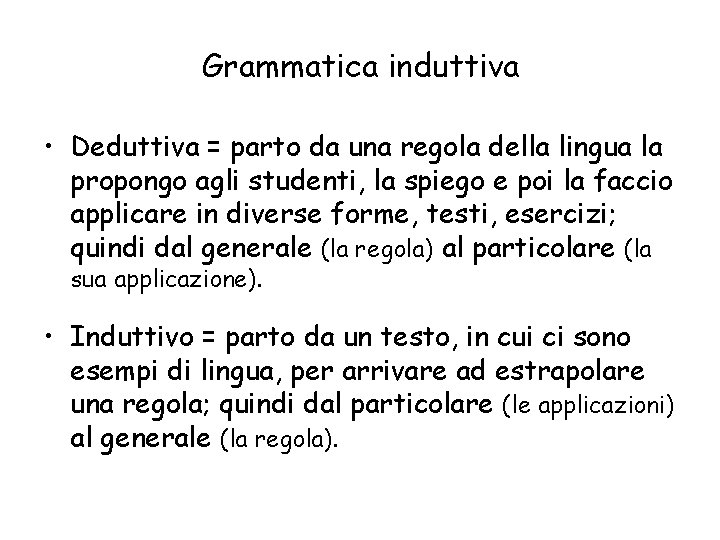 Grammatica induttiva

• Deduttiva = parto da una regola della lingua la propongo agli studenti, la spiego e poi la faccio applicare in diverse forme, testi, esercizi; quindi dal generale (la regola) al particolare (la sua applicazione).

• Induttivo = parto da un testo, in cui ci sono esempi di lingua, per arrivare ad estrapolare una regola; quindi dal particolare (le applicazioni) al generale (la regola).